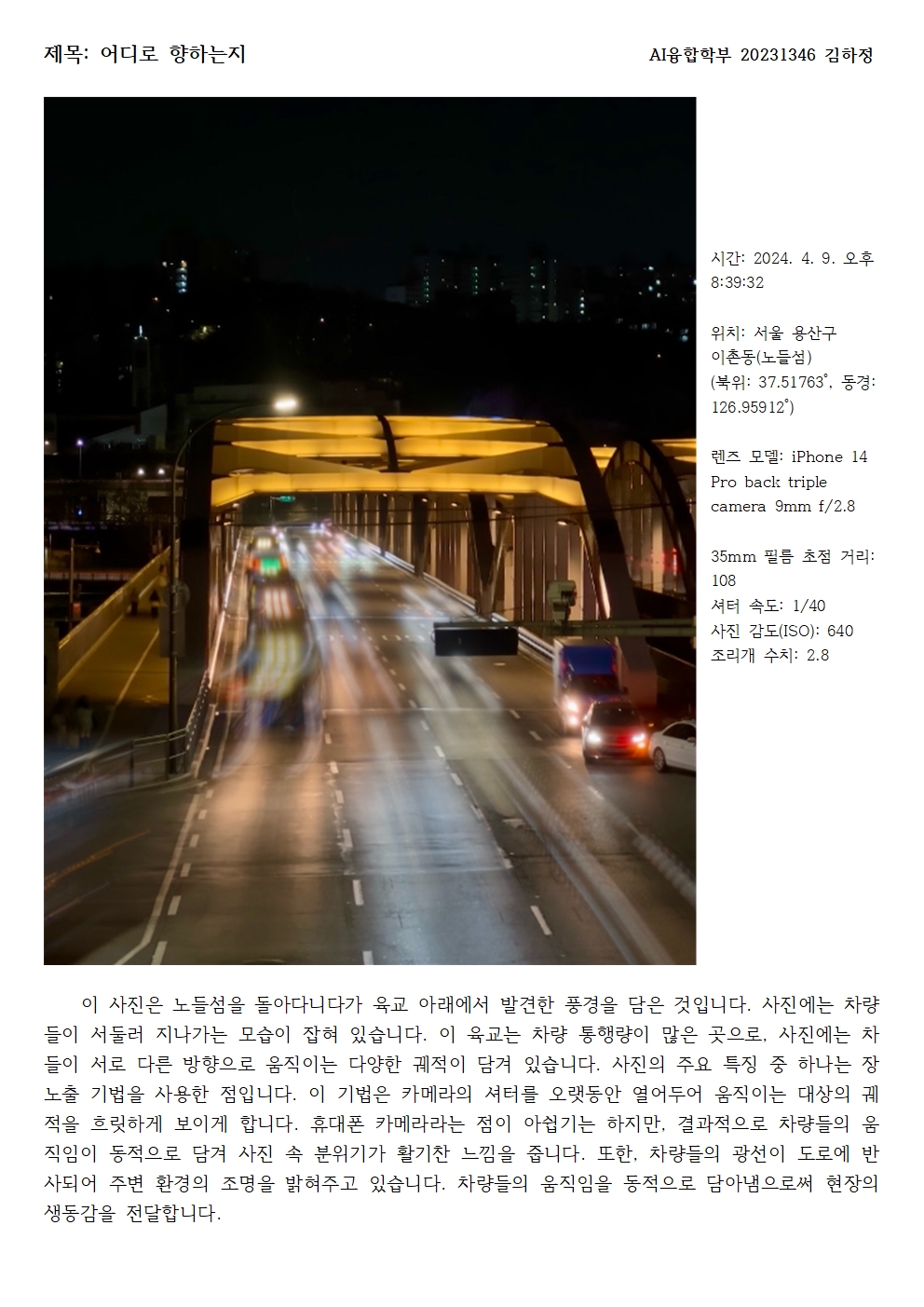 제목: 어디로 향하는지

AI융합학부 20231346 김하정

시간: 2024. 4. 9. 오후 8:39:32

위치: 서울 용산구 이촌동(노들섬)
(북위: 37.51763°, 동경: 126.95912°)

렌즈 모델: iPhone 14 Pro back triple camera 9mm f/2.8

35mm 필름 초점 거리: 108
셔터 속도: 1/40
사진 감도(ISO): 640
조리개 수치: 2.8

이 사진은 노들섬을 돌아다니다가 육교 아래에서 발견한 풍경을 담은 것입니다. 사진에는 차량들이 서둘러 지나가는 모습이 잡혀 있습니다. 이 육교는 차량 통행량이 많은 곳으로, 사진에는 차들이 서로 다른 방향으로 움직이는 다양한 궤적이 담겨 있습니다. 사진의 주요 특징 중 하나는 장노출 기법을 사용한 점입니다. 이 기법은 카메라의 셔터를 오랫동안 열어두어 움직이는 대상의 궤적을 흐릿하게 보이게 합니다. 휴대폰 카메라라는 점이 아쉽기는 하지만, 결과적으로 차량들의 움직임이 동적으로 담겨 사진 속 분위기가 활기찬 느낌을 줍니다. 또한, 차량들의 광선이 도로에 반사되어 주변 환경의 조명을 밝혀주고 있습니다. 차량들의 움직임을 동적으로 담아냄으로써 현장의 생동감을 전달합니다.